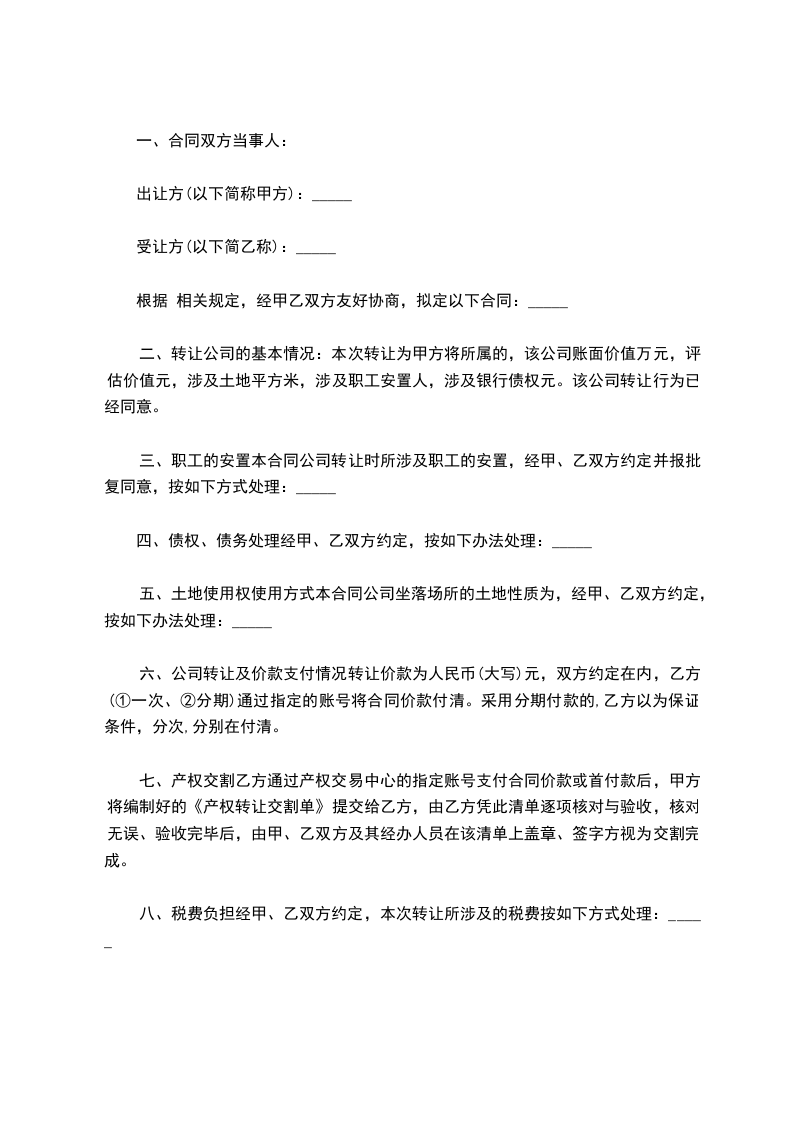 一、合同双方当事人：

出让方(以下简称甲方)：_____

受让方(以下简乙称)：_____

根据 相关规定，经甲乙双方友好协商，拟定以下合同：_____

二、转让公司的基本情况：本次转让为甲方将所属的，该公司账面价值万元，评估价值元，涉及土地平方米，涉及职工安置人，涉及银行债权元。该公司转让行为已经同意。

三、职工的安置本合同公司转让时所涉及职工的安置，经甲、乙双方约定并报批复同意，按如下方式处理：_____

四、债权、债务处理经甲、乙双方约定，按如下办法处理：_____

五、土地使用权使用方式本合同公司坐落场所的土地性质为，经甲、乙双方约定，按如下办法处理：_____

六、公司转让及价款支付情况转让价款为人民币(大写)元，双方约定在内，乙方(①一次、②分期)通过指定的账号将合同价款付清。采用分期付款的,乙方以为保证条件，分次,分别在付清。

七、产权交割乙方通过产权交易中心的指定账号支付合同价款或首付款后，甲方将编制好的《产权转让交割单》提交给乙方，由乙方凭此清单逐项核对与验收，核对无误、验收完毕后，由甲、乙双方及其经办人员在该清单上盖章、签字方视为交割完成。

八、税费负担经甲、乙双方约定，本次转让所涉及的税费按如下方式处理：_____